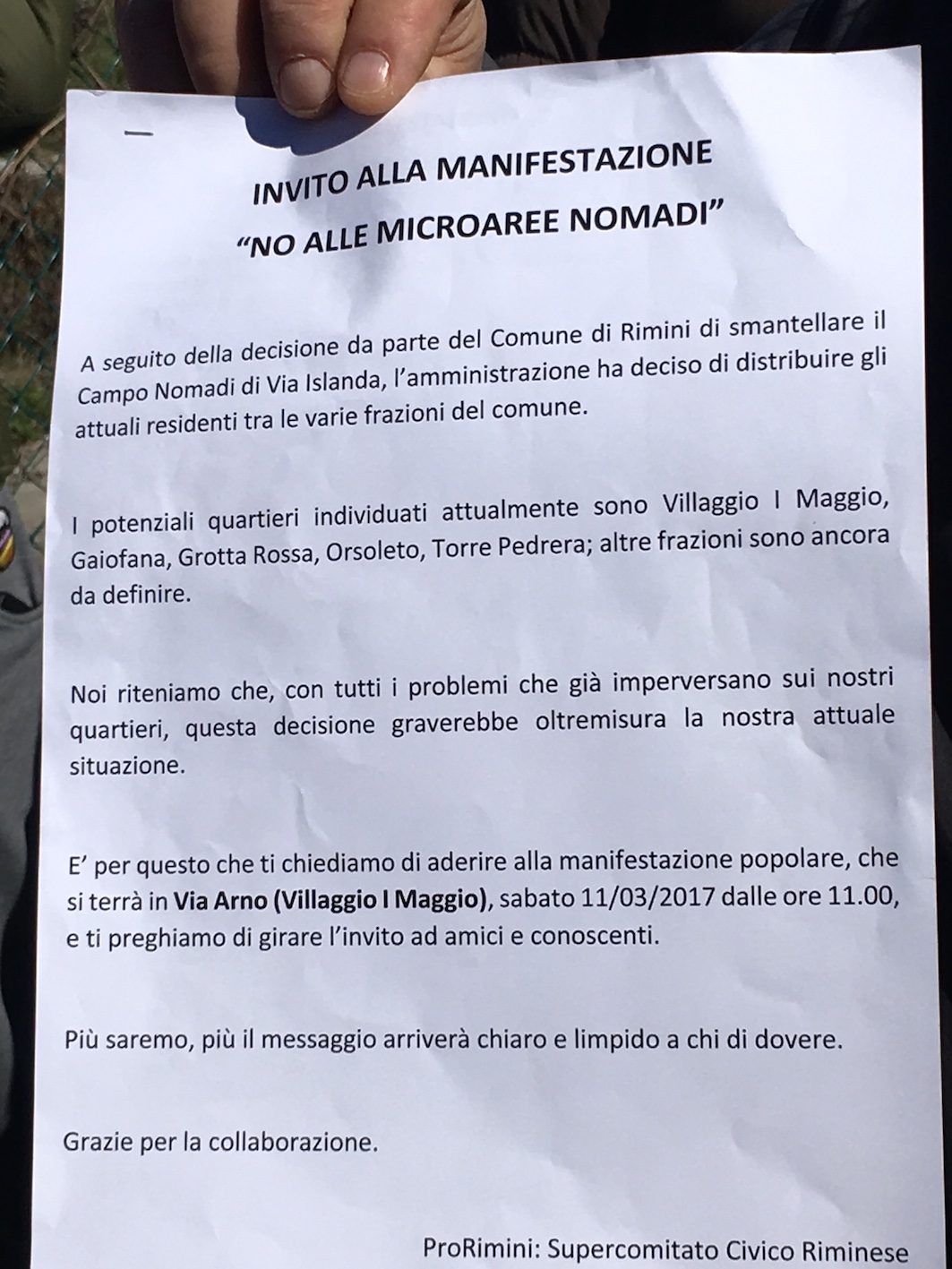 INVITO ALLA MANIFESTAZIONE
"NO ALLE MICROAREE NOMADI"

A seguito della decisione da parte del Comune di Rimini di smantellare il Campo Nomadi di Via Islanda, l'amministrazione ha deciso di distribuire gli attuali residenti tra le varie frazioni del comune.

I potenziali quartieri individuati attualmente sono Villaggio I Maggio, Gaiofana, Grotta Rossa, Orsoleto, Torre Pedrera; altre frazioni sono ancora da definire.

Noi riteniamo che, con tutti i problemi che già imperversano sui nostri quartieri, questa decisione graverebbe oltremisura la nostra attuale situazione.

E' per questo che ti chiediamo di aderire alla manifestazione popolare, che si terrà in Via Arno (Villaggio I Maggio), sabato 11/03/2017 dalle ore 11.00, e ti preghiamo di girare l'invito ad amici e conoscenti.

Più saremo, più il messaggio arriverà chiaro e limpido a chi di dovere.

Grazie per la collaborazione.

ProRimini: Supercomitato Civico Riminese